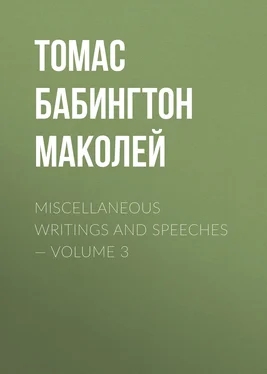 ТОМАС БАБИНГТОН МАКОЛЕЙ

MISCELLANEOUS WRITINGS AND SPEECHES — VOLUME 3